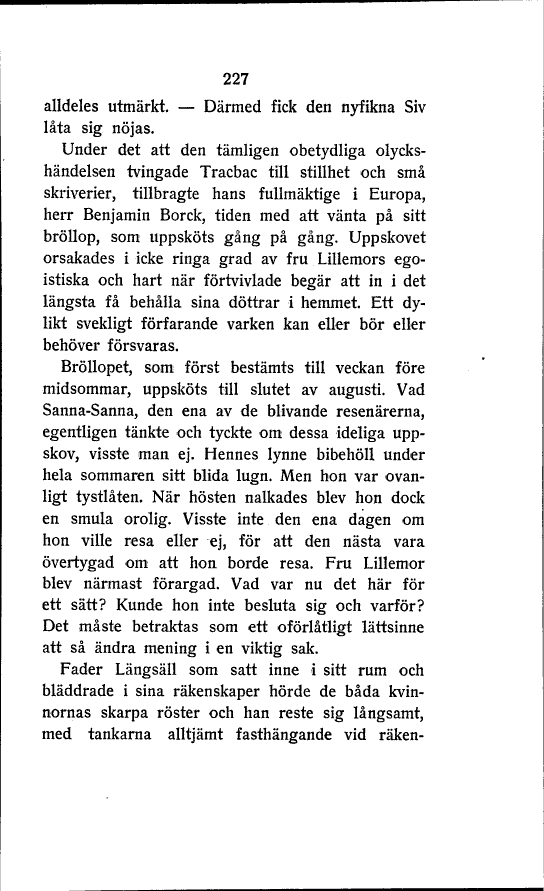 227

alldeles utmärkt. — Därmed fick den nyfikna Siv låta sig nöjas.

Under det att den tämligen obetydliga olyckshändelsen tvingade Tracbac till stillhet och små skriverier, tillbragte hans fullmäktige i Europa, herr Benjamin Borck, tiden med att vänta på sitt bröllop, som uppsköts gång på gång. Uppskovet orsakades i icke ringa grad av fru Lillemors egoistiska och hart när förtvivlade begär att in i det längsta få behålla sina döttrar i hemmet. Ett dylikt svekligt förfarande varken kan eller bör eller behöver försvaras.

Bröllopet, som först bestämts till veckan före midsommar, uppsköts till slutet av augusti. Vad Sanna-Sanna, den ena av de blivande resenärerna, egentligen tänkte och tyckte om dessa ideliga uppskov, visste man ej. Hennes lynne bibehöll under hela sommaren sitt blida lugn. Men hon var ovanligt tystlåten. När hösten nalkades blev hon dock en smula orolig. Visste inte den ena dagen om hon ville resa eller ej, för att den nästa vara övertygad om att hon borde resa. Fru Lillemor blev närmast förargad. Vad var nu det här för ett sätt? Kunde hon inte besluta sig och varför? Det måste betraktas som ett oförlåtligt lättsinne att så ändra mening i en viktig sak.

Fader Längsäll som satt inne i sitt rum och bläddrade i sina räkenskaper hörde de båda kvinnornas skarpa röster och han reste sig långsamt, med tankarna alltjämt fasthängande vid räken-